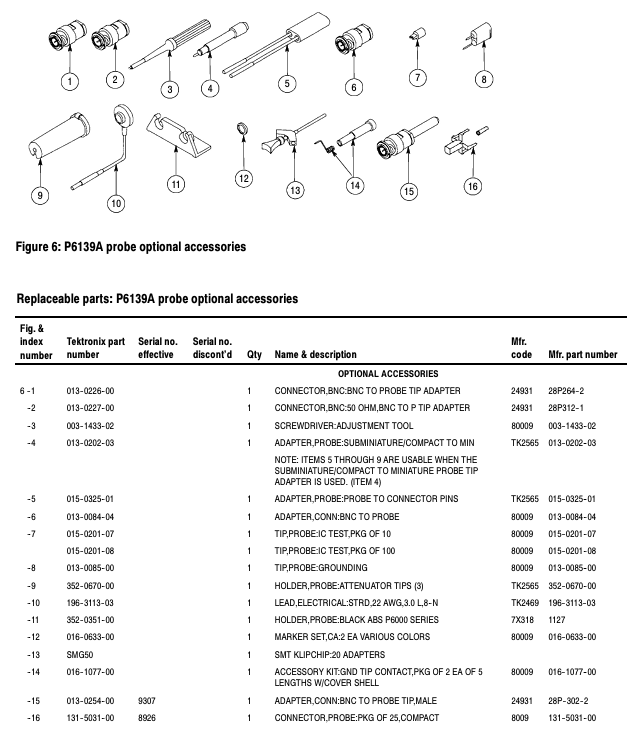 1 2 3 4 5 6 7 8

9 10 11 12 13 14 15 16

Figure 6: P6139A probe optional accessories

Replaceable parts: P6139A probe optional accessories

| Fig. & index number | Tektronix part number | Serial no. effective | Serial no. discont'd | Qty | Name & description | Mfr. code | Mfr. part number |
|---|---|---|---|---|---|---|---|
| | | | | | OPTIONAL ACCESSORIES | | |
| 6 -1 | 013-0226-00 | | | 1 | CONNECTOR,BNC:BNC TO PROBE TIP ADAPTER | 24931 | 28P264-2 |
| -2 | 013-0227-00 | | | 1 | CONNECTOR,BNC:50 OHM,BNC TO P TIP ADAPTER | 24931 | 28P312-1 |
| -3 | 003-1433-02 | | | 1 | SCREWDRIVER:ADJUSTMENT TOOL | 80009 | 003-1433-02 |
| -4 | 013-0202-03 | | | 1 | ADAPTER,PROBE:SUBMINIATURE/COMPACT TO MIN | TK2565 | 013-0202-03 |
| | | | | | NOTE: ITEMS 5 THROUGH 9 ARE USABLE WHEN THE SUBMINIATURE/COMPACT TO MINIATURE PROBE TIP ADAPTER IS USED. (ITEM 4) | | |
| -5 | 015-0325-01 | | | 1 | ADAPTER,PROBE:PROBE TO CONNECTOR PINS | TK2565 | 015-0325-01 |
| -6 | 013-0084-04 | | | 1 | ADAPTER,CONN:BNC TO PROBE | 80009 | 013-0084-04 |
| -7 | 015-0201-07 | | | 1 | TIP,PROBE:IC TEST,PKG OF 10 | 80009 | 015-0201-07 |
| | 015-0201-08 | | | 1 | TIP,PROBE:IC TEST,PKG OF 100 | 80009 | 015-0201-08 |
| -8 | 013-0085-00 | | | 1 | TIP,PROBE:GROUNDING | 80009 | 013-0085-00 |
| -9 | 352-0670-00 | | | 1 | HOLDER,PROBE:ATTENUATOR TIPS (3) | TK2565 | 352-0670-00 |
| -10 | 196-3113-03 | | | 1 | LEAD,ELECTRICAL:STRD,22 AWG,3.0 L,8-N | TK2469 | 196-3113-03 |
| -11 | 352-0351-00 | | | 1 | HOLDER,PROBE:BLACK ABS P6000 SERIES | 7X318 | 1127 |
| -12 | 016-0633-00 | | | 1 | MARKER SET,CA:2 EA VARIOUS COLORS | 80009 | 016-0633-00 |
| -13 | SMG50 | | | 1 | SMT KLIPCHIP:20 ADAPTERS | | |
| -14 | 016-1077-00 | | | 1 | ACCESSORY KIT:GND TIP CONTACT,PKG OF 2 EA OF 5 LENGTHS W/COVER SHELL | 80009 | 016-1077-00 |
| -15 | 013-0254-00 | 9307 | | 1 | ADAPTER,CONN:BNC TO PROBE TIP,MALE | 24931 | 28P-302-2 |
| -16 | 131-5031-00 | 8926 | | 1 | CONNECTOR,PROBE:PKG OF 25,COMPACT | 8009 | 131-5031-00 |